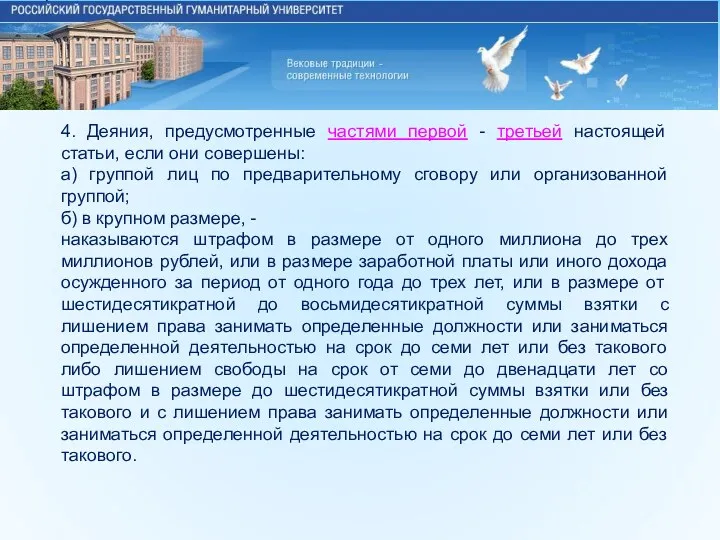 РОССИЙСКИЙ ГОСУДАРСТВЕННЫЙ ГУМАНИТАРНЫЙ УНИВЕРСИТЕТ

Вековые традиции - современные технологии

4. Деяния, предусмотренные частями первой - третьей настоящей статьи, если они совершены:
а) группой лиц по предварительному сговору или организованной группой;
б) в крупном размере, -
наказываются штрафом в размере от одного миллиона до трех миллионов рублей, или в размере заработной платы или иного дохода осужденного за период от одного года до трех лет, или в размере от шестидесятикратной до восьмидесятикратной суммы взятки с лишением права занимать определенные должности или заниматься определенной деятельностью на срок до семи лет или без такового либо лишением свободы на срок от семи до двенадцати лет со штрафом в размере до шестидесятикратной суммы взятки или без такового и с лишением права занимать определенные должности или заниматься определенной деятельностью на срок до семи лет или без такового.